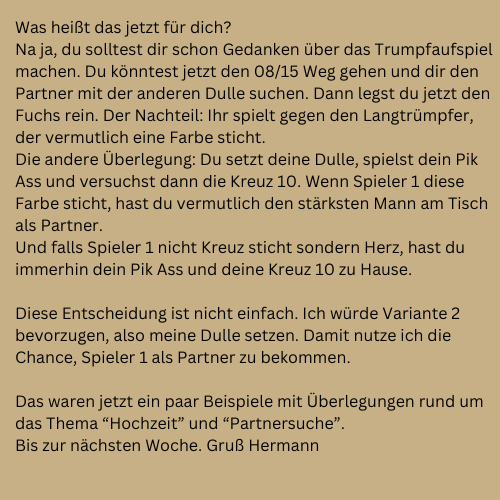 Was heißt das jetzt für dich?

Na ja, du solltest dir schon Gedanken über das Trumpfaufspiel machen. Du könntest jetzt den 08/15 Weg gehen und dir den Partner mit der anderen Dulle suchen. Dann legst du jetzt den Fuchs rein. Der Nachteil: Ihr spielt gegen den Langtrümpfer, der vermutlich eine Farbe sticht.

Die andere Überlegung: Du setzt deine Dulle, spielst dein Pik Ass und versuchst dann die Kreuz 10. Wenn Spieler 1 diese Farbe sticht, hast du vermutlich den stärksten Mann am Tisch als Partner.

Und falls Spieler 1 nicht Kreuz sticht sondern Herz, hast du immerhin dein Pik Ass und deine Kreuz 10 zu Hause.

Diese Entscheidung ist nicht einfach. Ich würde Variante 2 bevorzugen, also meine Dulle setzen. Damit nutze ich die Chance, Spieler 1 als Partner zu bekommen.

Das waren jetzt ein paar Beispiele mit Überlegungen rund um das Thema "Hochzeit" und "Partnersuche".

Bis zur nächsten Woche. Gruß Hermann